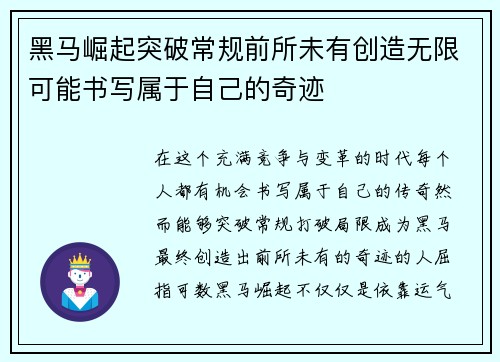 黑马崛起突破常规前所未有创造无限可能书写属于自己的奇迹

在这个充满竞争与变革的时代每个人都有机会书写属于自己的传奇然而能够突破常规打破局限成为黑马最终创造出前所未有的奇迹的人屈指可数黑马崛起不仅仅是依靠运气